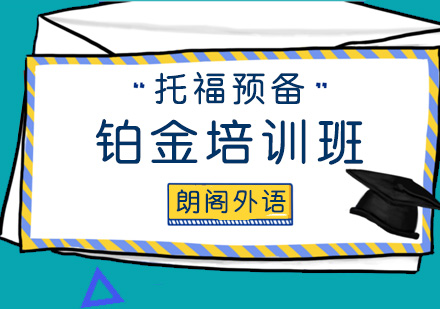 "托福预备"

铂金培训班

朗阁外语